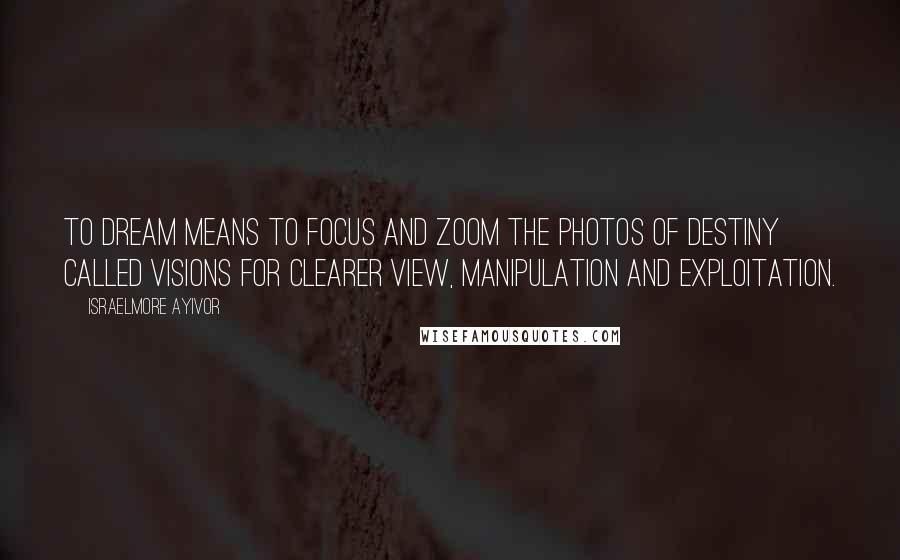 TO DREAM MEANS TO FOCUS AND ZOOM THE PHOTOS OF DESTINY CALLED VISIONS FOR CLEARER VIEW, MANIPULATION AND EXPLOITATION.

ISRAELMORE AYIVOR

WISEFAMOUSQUOTES.COM